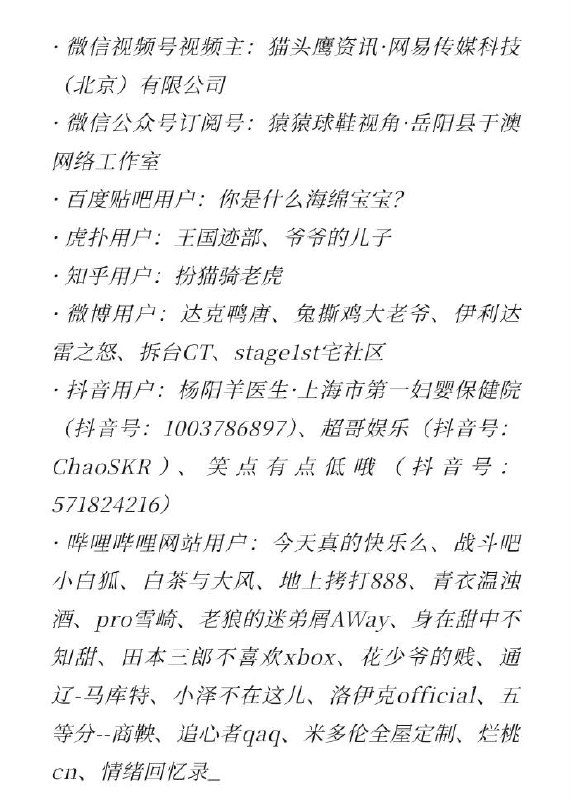 · 微信视频号视频主：猫头鹰资讯·网易传媒科技（北京）有限公司
· 微信公众号订阅号：猿猿球鞋视角·岳阳县于澳网络工作室
· 百度贴吧用户：你是什么海绵宝宝?
· 虎扑用户：王国迹部、爷爷的儿子
· 知乎用户：扮猫骑老虎
· 微博用户：达克鸭唐、兔撕鸡大老爷、伊利达雷之怒、拆台CT、stage1st宅社区
· 抖音用户：杨阳羊医生·上海市第一妇婴保健院（抖音号：1003786897）、超哥娱乐（抖音号：ChaoSKR）、笑点有点低哦（抖音号：571824216）
· 哔哩哔哩网站用户：今天真的快乐么、战斗吧小白狐、白茶与大风、地上拷打888、青衣温浊酒、pro雪崎、老狼的迷弟屑AWay、身在甜中不知甜、田本三郎不喜欢xbox、花少爷的贱、通辽-马库特、小泽不在这儿、洛伊克official、五等分--商鞅、追心者qaq、米多伦全屋定制、烂桃cn、情绪回忆录_